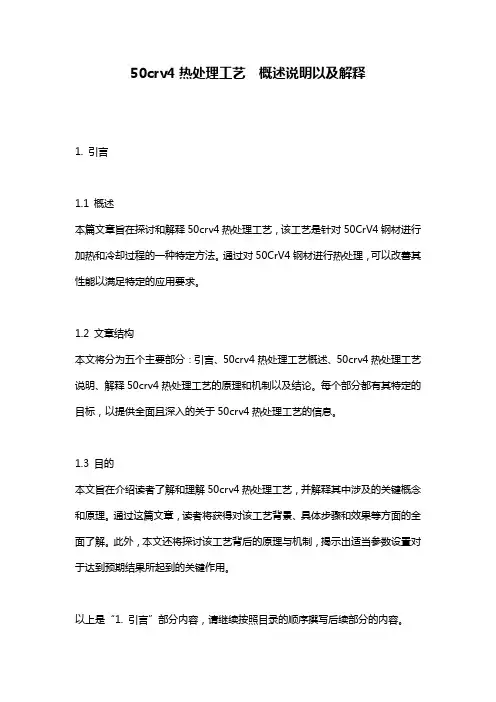 50crv4 热处理工艺　概述说明以及解释

1. 引言

1.1 概述
本篇文章旨在探讨和解释 50crv4 热处理工艺，该工艺是针对 50CrV4 钢材进行加热和冷却过程的一种特定方法。通过对 50CrV4 钢材进行热处理，可以改善其性能以满足特定的应用要求。

1.2 文章结构
本文将分为五个主要部分：引言、50crv4 热处理工艺概述、50crv4 热处理工艺说明、解释 50crv4 热处理工艺的原理和机制以及结论。每个部分都有其特定的目标，以提供全面且深入的关于 50crv4 热处理工艺的信息。

1.3 目的
本文旨在介绍读者了解和理解 50crv4 热处理工艺，并解释其中涉及的关键概念和原理。通过这篇文章，读者将获得对该工艺背景、具体步骤和效果等方面的全面了解。此外，本文还将探讨该工艺背后的原理与机制，揭示出适当参数设置对于达到预期结果所起到的关键作用。

以上是“1. 引言”部分内容，请继续按照目录的顺序撰写后续部分的内容。